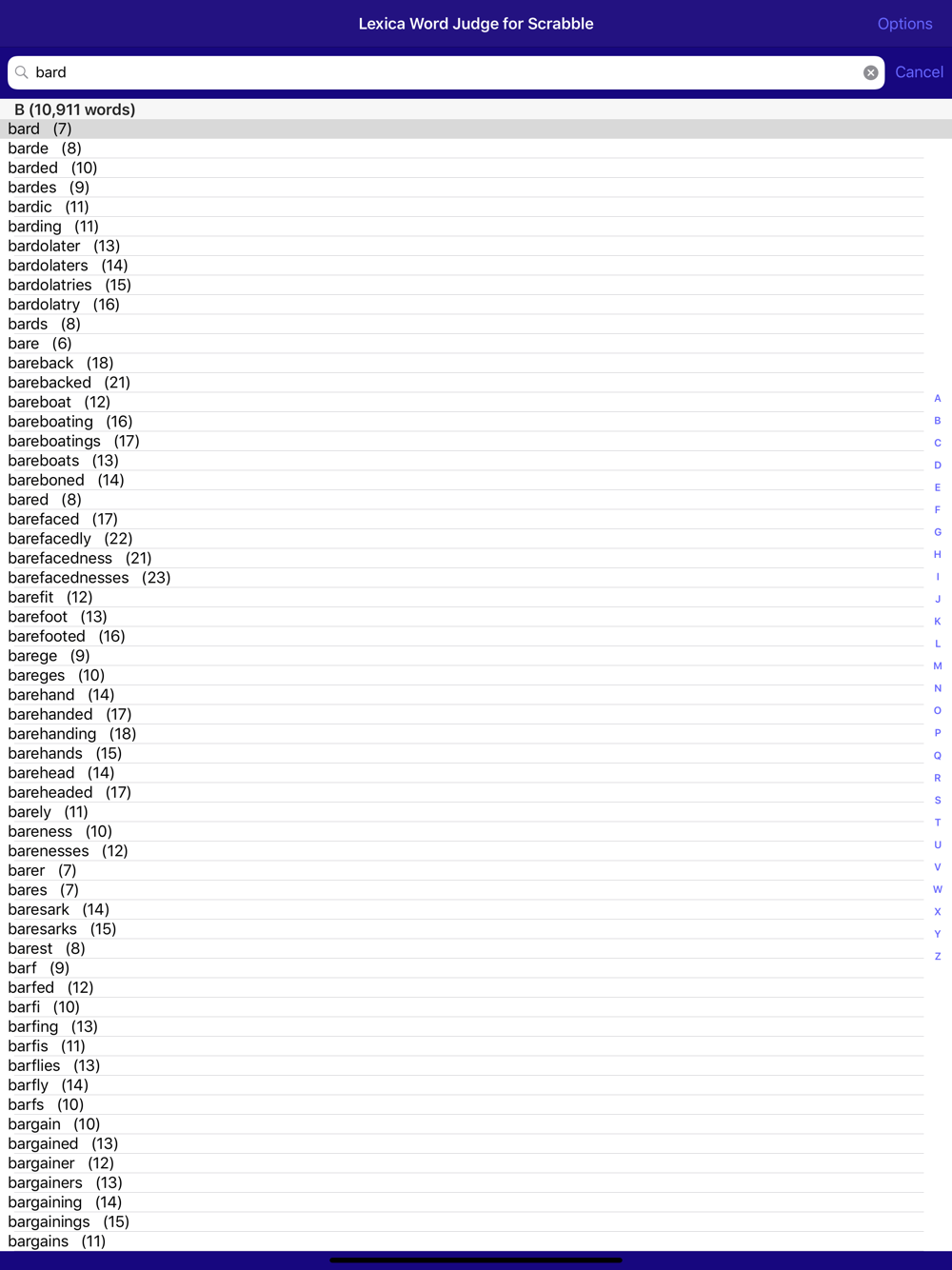 Lexica Word Judge for Scrabble

Options

bard

Cancel

B (10,911 words)

bard (7)
barde (8)
barded (10)
bardes (9)
bardic (11)
barding (11)
bardolater (13)
bardolaters (14)
bardolatries (15)
bardolatry (16)
bards (8)
bare (6)
bareback (18)
barebacked (21)
bareboat (12)
bareboating (16)
bareboatings (17)
bareboats (13)
bareboned (14)
bared (8)
barefaced (17)
barefacedly (22)
barefacedness (21)
barefacednesses (23)
barefit (12)
barefoot (13)
barefooted (16)
barege (9)
bareges (10)
barehand (14)
barehanded (17)
barehanding (18)
barehands (15)
barehead (14)
bareheaded (17)
barely (11)
bareness (10)
barenesses (12)
barer (7)
bares (7)
baresark (14)
baresarks (15)
barest (8)
barf (9)
barfed (12)
barfi (10)
barfing (13)
barfis (11)
barflies (13)
barfly (14)
barfs (10)
bargain (10)
bargained (13)
bargainer (12)
bargainers (13)
bargaining (14)
bargainings (15)
bargains (11)

A
B
C
D
E
F
G
H
I
J
K
L
M
N
O
P
Q
R
S
T
U
V
W
X
Y
Z